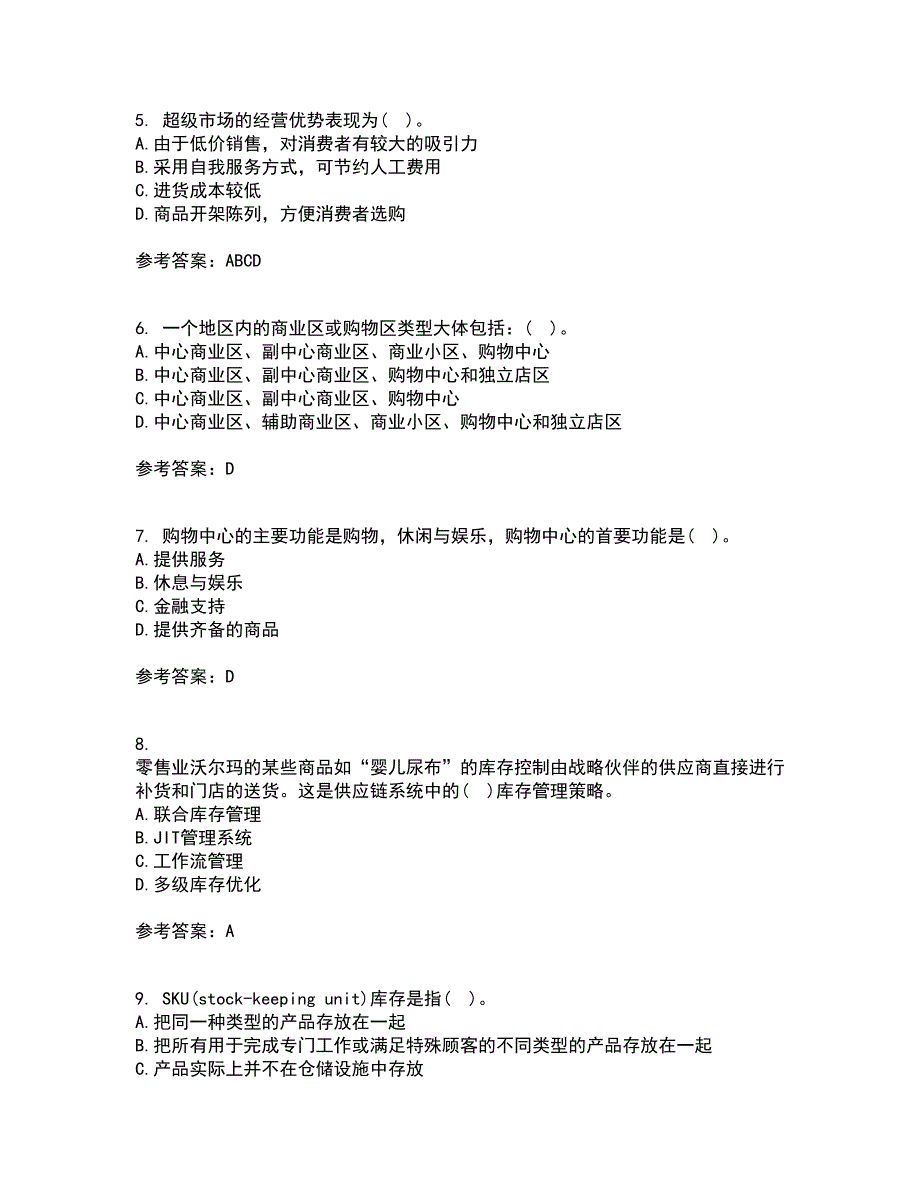 5. 超级市场的经营优势表现为（ ）。
A.由于低价销售，对消费者有较大的吸引力
B.采用自我服务方式，可节约人工费用
C.进货成本较低
D.商品开架陈列，方便消费者选购

参考答案：ABCD

6. 一个地区内的商业区或购物区类型大体包括：（ ）。
A.中心商业区、副中心商业区、商业小区、购物中心
B.中心商业区、副中心商业区、购物中心和独立店区
C.中心商业区、副中心商业区、购物中心
D.中心商业区、辅助商业区、商业小区、购物中心和独立店区

参考答案：D

7. 购物中心的主要功能是购物，休闲与娱乐，购物中心的首要功能是（ ）。
A.提供服务
B.休息与娱乐
C.金融支持
D.提供齐备的商品

参考答案：D

8.
零售业沃尔玛的某些商品如“婴儿尿布”的库存控制由战略伙伴的供应商直接进行补货和门店的送货。这是供应链系统中的（ ）库存管理策略。
A.联合库存管理
B.JIT管理系统
C.工作流管理
D.多级库存优化

参考答案：A

9. SKU(stock-keeping unit)库存是指（ ）。
A.把同一种类型的产品存放在一起
B.把所有用于完成专门工作或满足特殊顾客的不同类型的产品存放在一起
C.产品实际上并不在仓储设施中存放